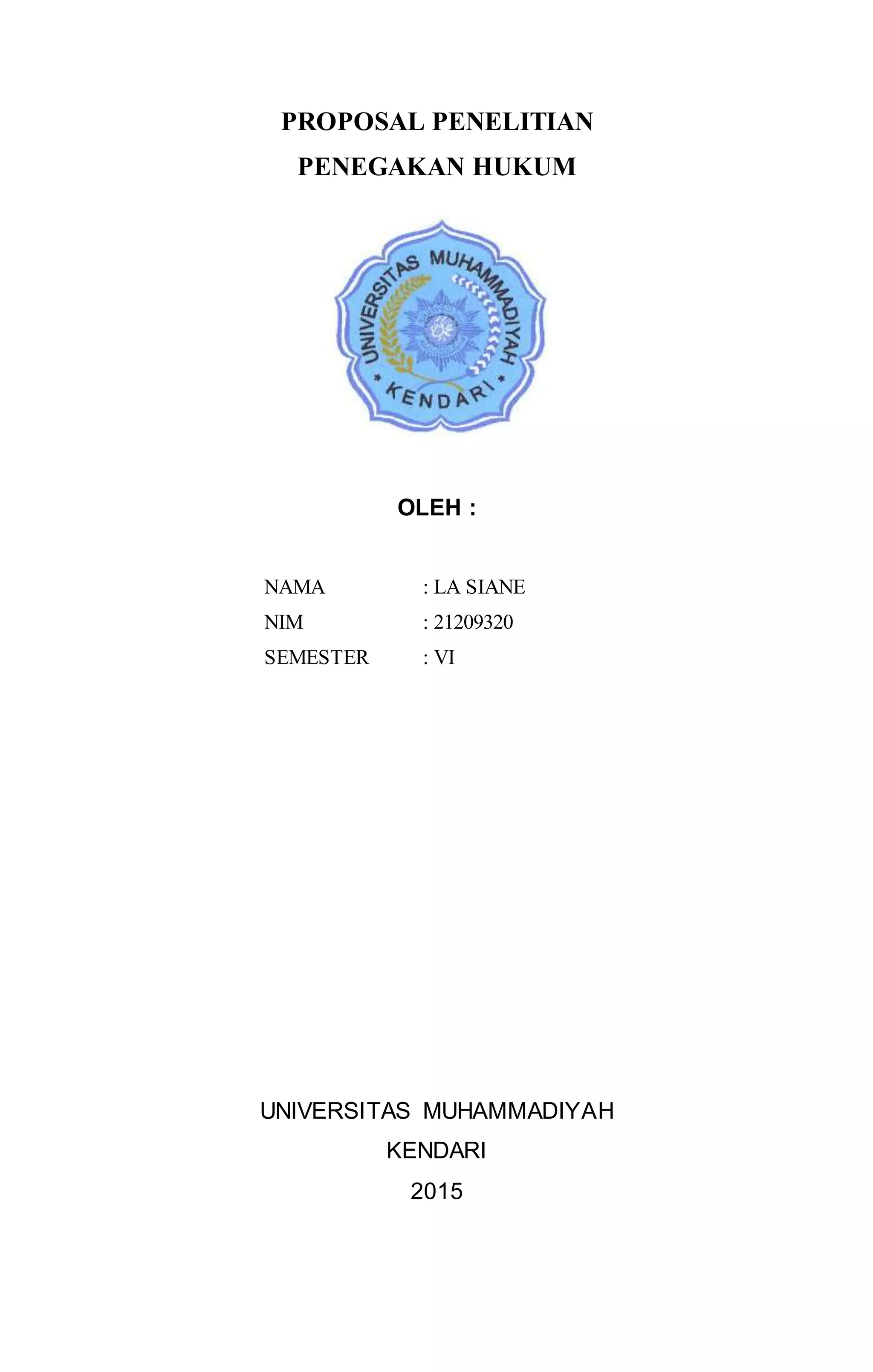 PROPOSAL PENELITIAN
PENEGAKAN HUKUM

UNIVERSITAS MUHAMMADIYAH
KENDARI

OLEH :

NAMA : LA SIANE
NIM : 21209320
SEMESTER : VI

UNIVERSITAS MUHAMMADIYAH
KENDARI
2015